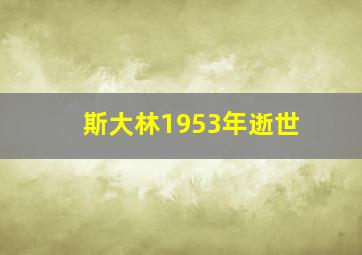 斯大林1953年逝世